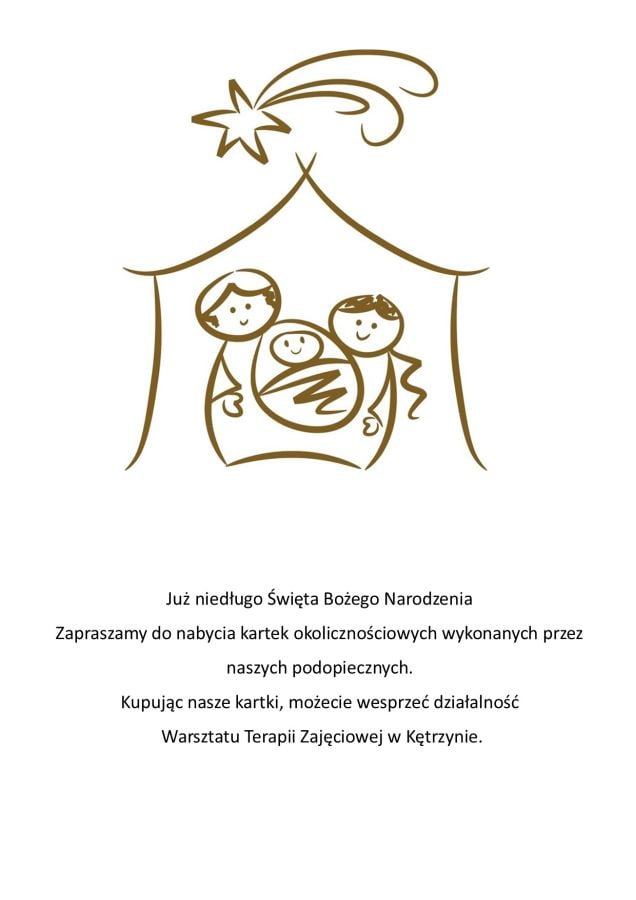 Już niedługo Święta Bożego Narodzenia

Zapraszamy do nabycia kartek okolicznościowych wykonanych przez naszych podopiecznych.

Kupując nasze kartki, możecie wesprzeć działalność Warsztatu Terapii Zajęciowej w Kętrzynie.